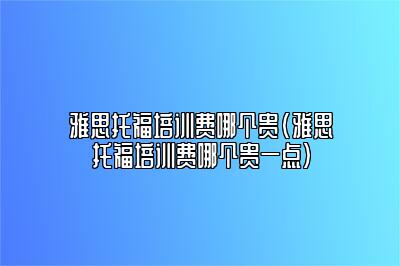 雅思托福培训费哪个贵(雅思托福培训费哪个贵一点)